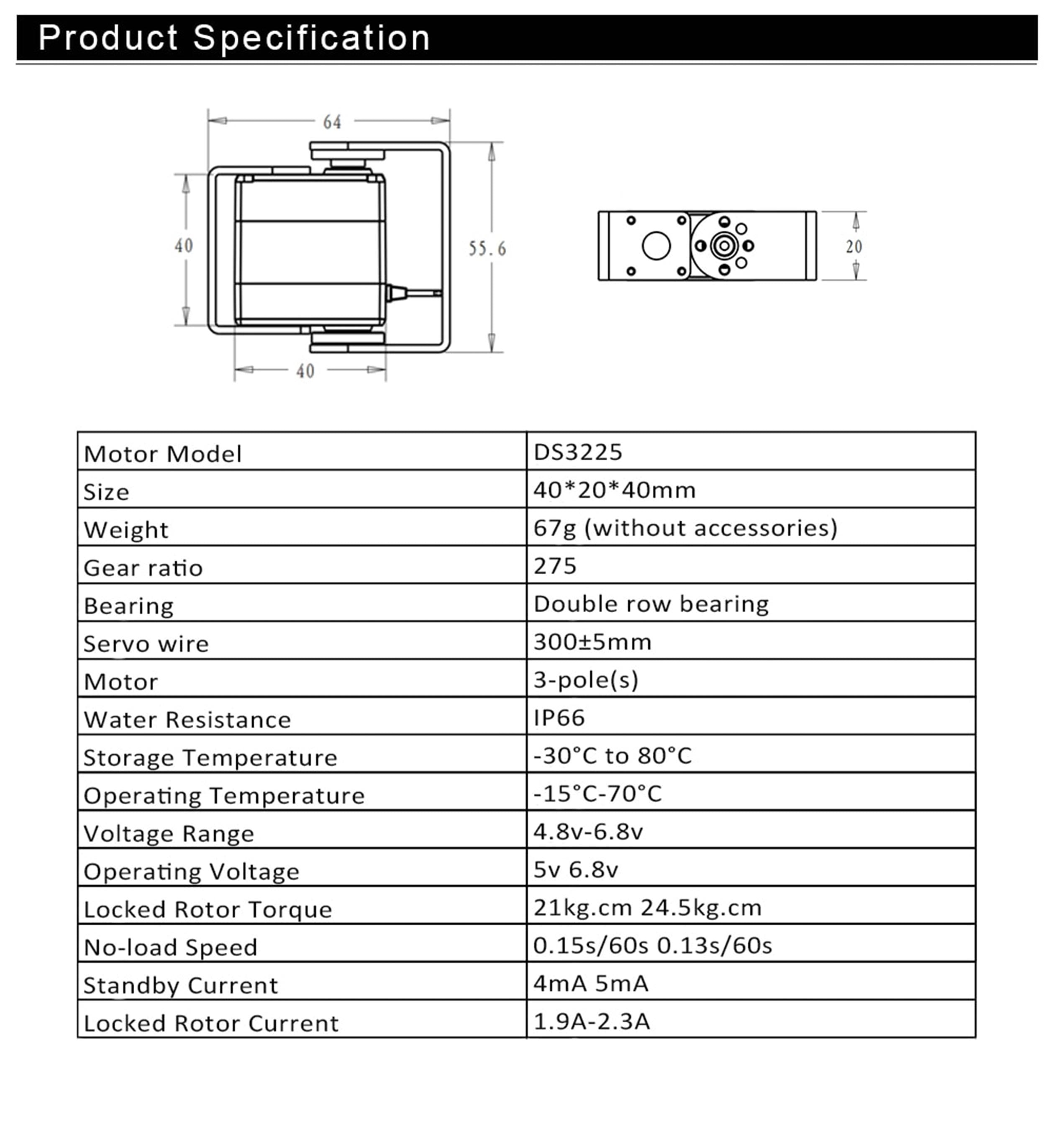 Product Specification

64

40

55.6

40

20

| Motor Model | DS3225 |
|---|---|
| Size | 40*20*40mm |
| Weight | 67g (without accessories) |
| Gear ratio | 275 |
| Bearing | Double row bearing |
| Servo wire | 300±5mm |
| Motor | 3-pole(s) |
| Water Resistance | IP66 |
| Storage Temperature | -30°C to 80°C |
| Operating Temperature | -15°C-70°C |
| Voltage Range | 4.8v-6.8v |
| Operating Voltage | 5v 6.8v |
| Locked Rotor Torque | 21kg.cm 24.5kg.cm |
| No-load Speed | 0.15s/60s 0.13s/60s |
| Standby Current | 4mA 5mA |
| Locked Rotor Current | 1.9A-2.3A |